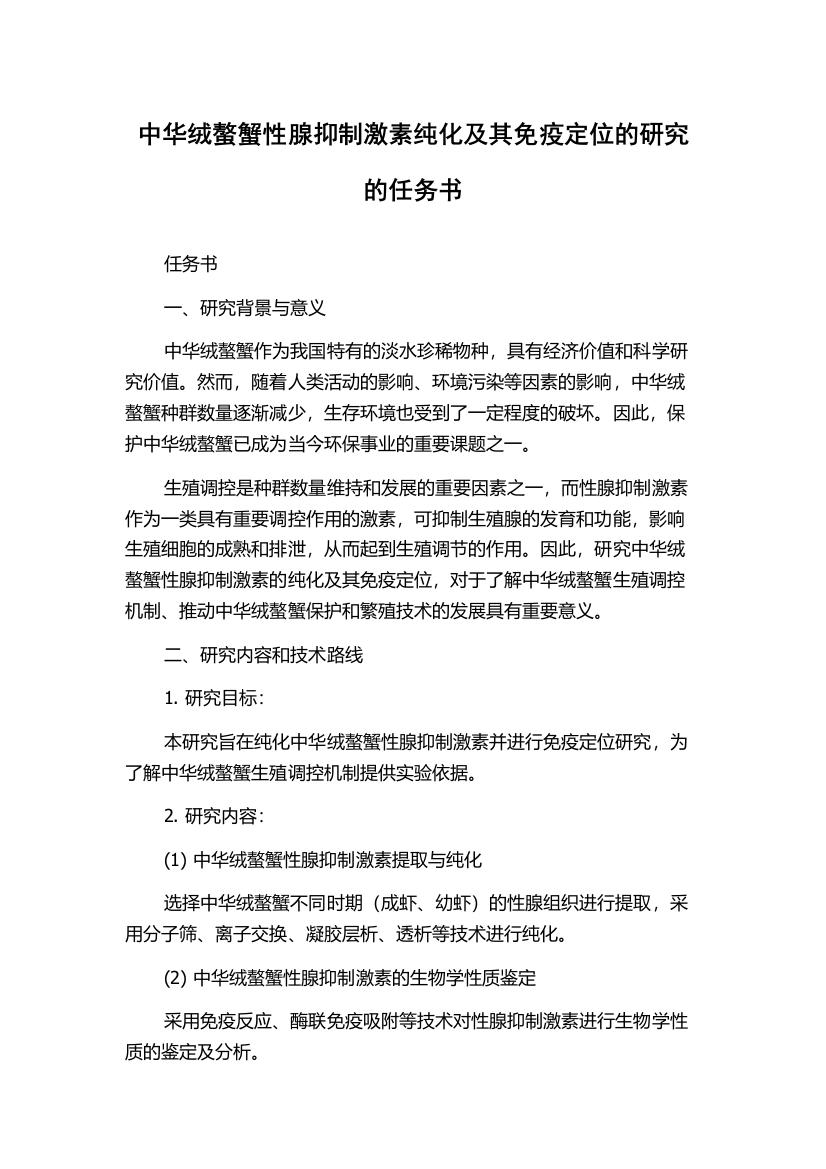 中华绒螯蟹性腺抑制激素纯化及其免疫定位的研究的任务书

任务书

一、研究背景与意义

中华绒螯蟹作为我国特有的淡水珍稀物种，具有经济价值和科学研究价值。然而，随着人类活动的影响、环境污染等因素的影响，中华绒螯蟹种群数量逐渐减少，生存环境也受到了一定程度的破坏。因此，保护中华绒螯蟹已成为当今环保事业的重要课题之一。

生殖调控是种群数量维持和发展的重要因素之一，而性腺抑制激素作为一类具有重要调控作用的激素，可抑制生殖腺的发育和功能，影响生殖细胞的成熟和排泄，从而起到生殖调节的作用。因此，研究中华绒螯蟹性腺抑制激素的纯化及其免疫定位，对于了解中华绒螯蟹生殖调控机制、推动中华绒螯蟹保护和繁殖技术的发展具有重要意义。

二、研究内容和技术路线

1. 研究目标：

本研究旨在纯化中华绒螯蟹性腺抑制激素并进行免疫定位研究，为了解中华绒螯蟹生殖调控机制提供实验依据。

2. 研究内容：

(1) 中华绒螯蟹性腺抑制激素提取与纯化

选择中华绒螯蟹不同时期（成虾、幼虾）的性腺组织进行提取，采用分子筛、离子交换、凝胶层析、透析等技术进行纯化。

(2) 中华绒螯蟹性腺抑制激素的生物学性质鉴定

采用免疫反应、酶联免疫吸附等技术对性腺抑制激素进行生物学性质的鉴定及分析。